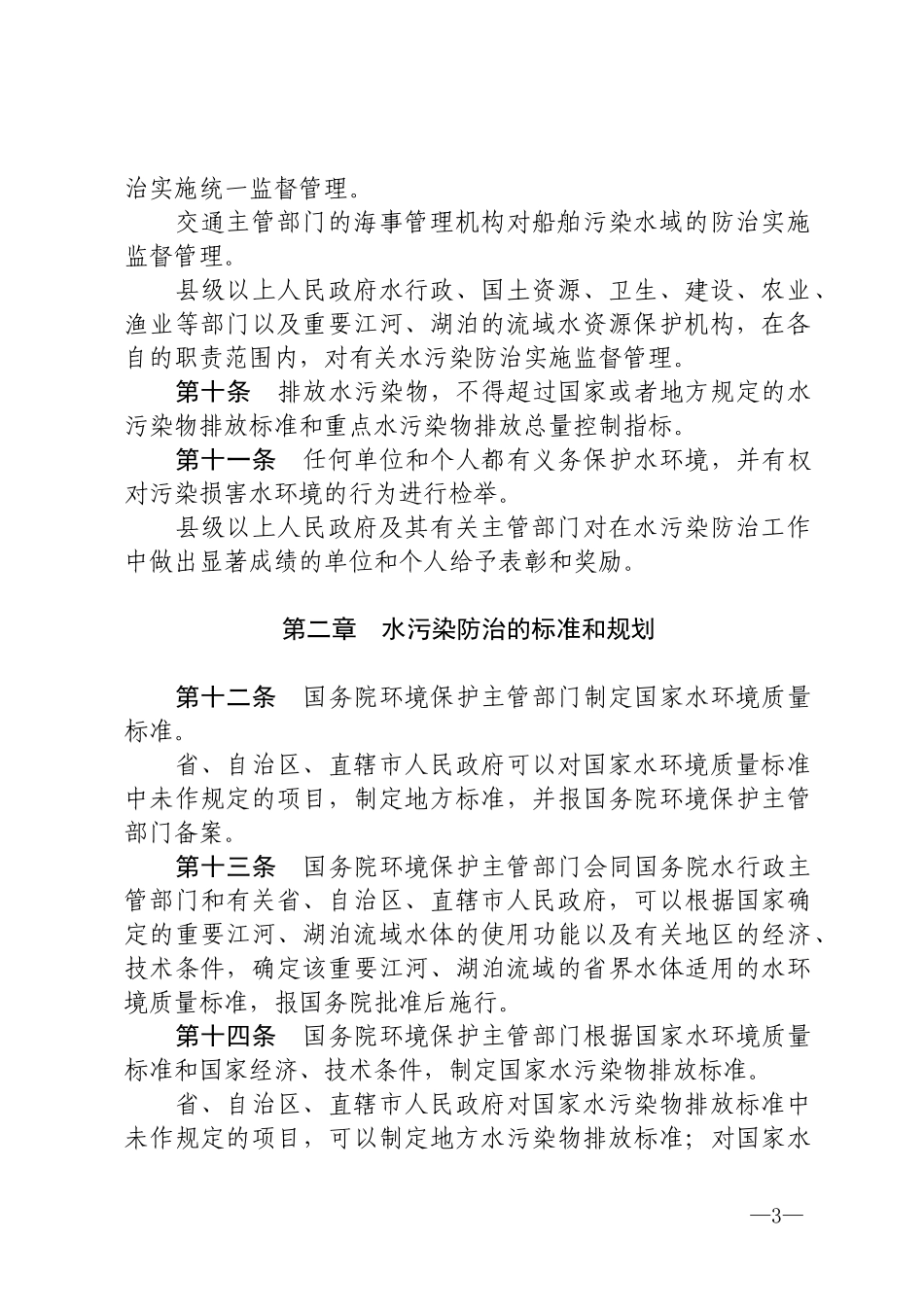 治实施统一监督管理。

交通主管部门的海事管理机构对船舶污染水域的防治实施监督管理。

县级以上人民政府水行政、国土资源、卫生、建设、农业、渔业等部门以及重要江河、湖泊的流域水资源保护机构，在各自的职责范围内，对有关水污染防治实施监督管理。

第十条　排放水污染物，不得超过国家或者地方规定的水污染物排放标准和重点水污染物排放总量控制指标。

第十一条　任何单位和个人都有义务保护水环境，并有权对污染损害水环境的行为进行检举。

县级以上人民政府及其有关主管部门对在水污染防治工作中做出显著成绩的单位和个人给予表彰和奖励。

第二章　水污染防治的标准和规划

第十二条　国务院环境保护主管部门制定国家水环境质量标准。

省、自治区、直辖市人民政府可以对国家水环境质量标准中未作规定的项目，制定地方标准，并报国务院环境保护主管部门备案。

第十三条　国务院环境保护主管部门会同国务院水行政主管部门和有关省、自治区、直辖市人民政府，可以根据国家确定的重要江河、湖泊流域水体的使用功能以及有关地区的经济、技术条件，确定该重要江河、湖泊流域的省界水体适用的水环境质量标准，报国务院批准后施行。

第十四条　国务院环境保护主管部门根据国家水环境质量标准和国家经济、技术条件，制定国家水污染物排放标准。

省、自治区、直辖市人民政府对国家水污染物排放标准中未作规定的项目，可以制定地方水污染物排放标准；对国家水

—3—